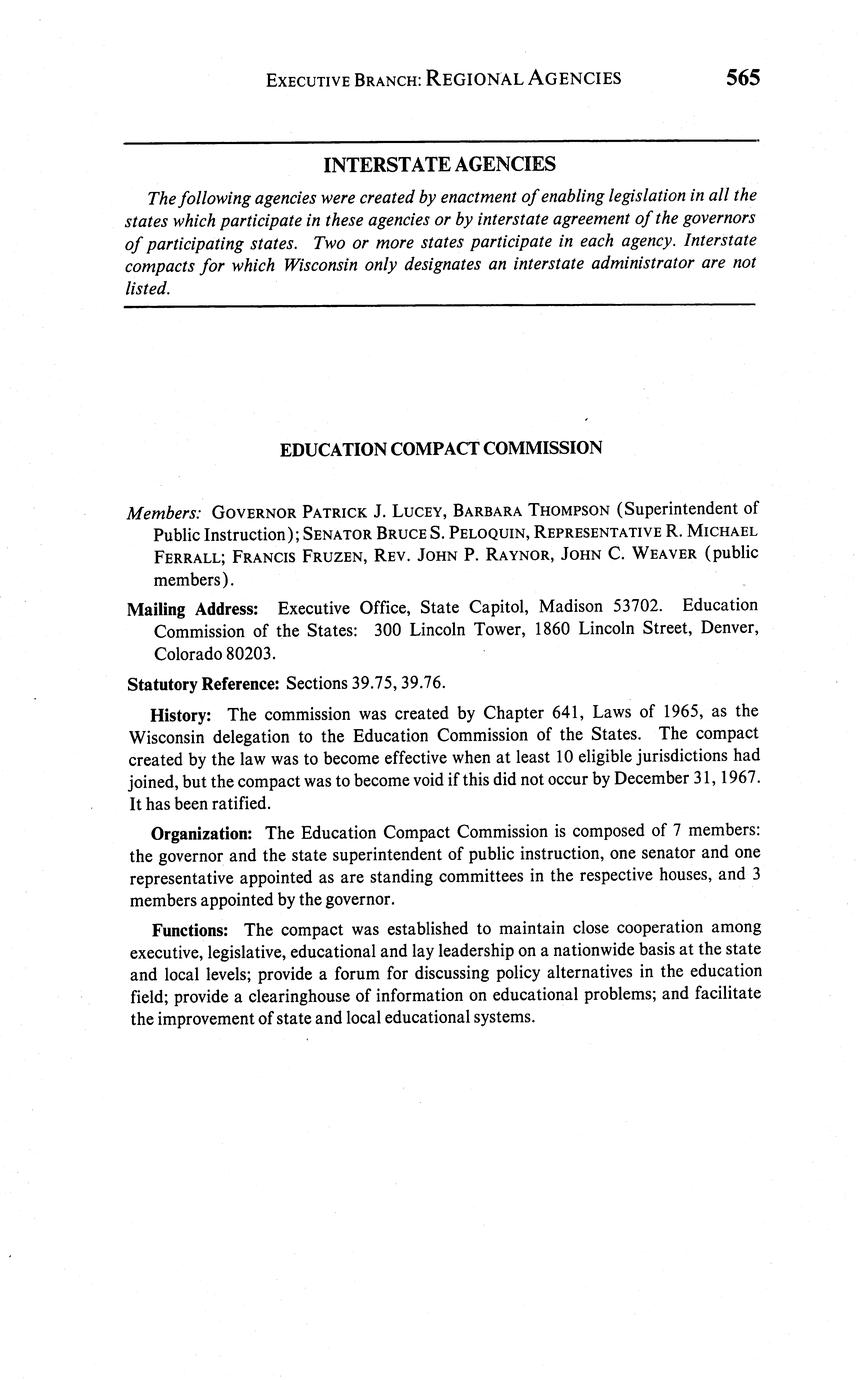 EXECUTIVE BRANCH: REGIONAL AGENCIES 565

INTERSTATE AGENCIES

The following agencies were created by enactment of enabling legislation in all the states which participate in these agencies or by interstate agreement of the governors of participating states. Two or more states participate in each agency. Interstate compacts for which Wisconsin only designates an interstate administrator are not listed.

EDUCATION COMPACT COMMISSION

Members: GOVERNOR PATRICK J. LUCEY, BARBARA THOMPSON (Superintendent of Public Instruction); SENATOR BRUCE S. PELOQUIN, REPRESENTATIVE R. MICHAEL FERRALL; FRANCIS FRUZEN, REV. JOHN P. RAYNOR, JOHN C. WEAVER (public members).

Mailing Address: Executive Office, State Capitol, Madison 53702. Education Commission of the States: 300 Lincoln Tower, 1860 Lincoln Street, Denver, Colorado 80203.

Statutory Reference: Sections 39.75, 39.76.

History: The commission was created by Chapter 641, Laws of 1965, as the Wisconsin delegation to the Education Commission of the States. The compact created by the law was to become effective when at least 10 eligible jurisdictions had joined, but the compact was to become void if this did not occur by December 31, 1967. It has been ratified.

Organization: The Education Compact Commission is composed of 7 members: the governor and the state superintendent of public instruction, one senator and one representative appointed as are standing committees in the respective houses, and 3 members appointed by the governor.

Functions: The compact was established to maintain close cooperation among executive, legislative, educational and lay leadership on a nationwide basis at the state and local levels; provide a forum for discussing policy alternatives in the education field; provide a clearinghouse of information on educational problems; and facilitate the improvement of state and local educational systems.